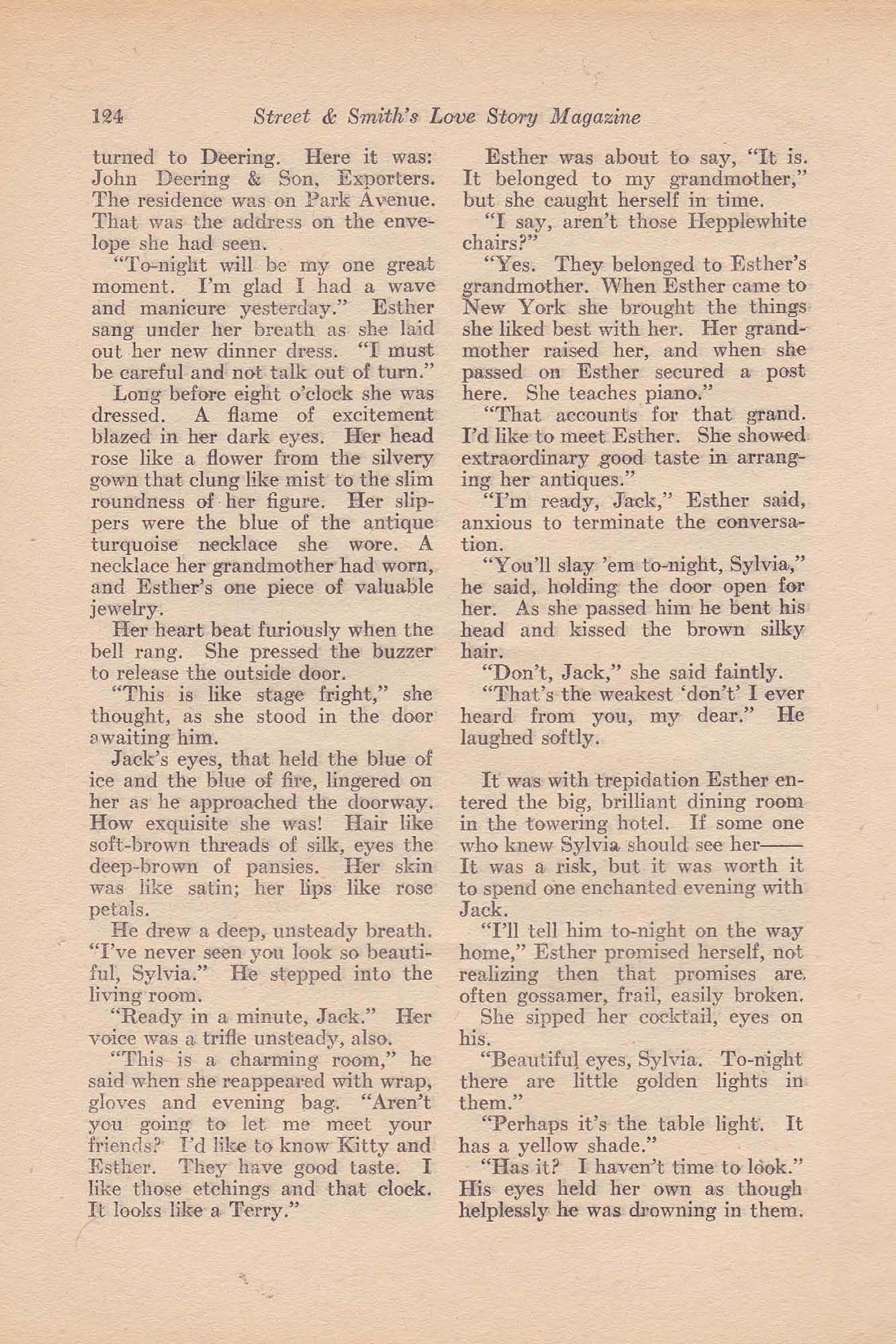 124 Street & Smith's Love Story Magazine

turned to Deering. Here it was: John Deering & Son, Exporters. The residence was on Park Avenue. That was the address on the envelope she had seen.

"To-night will be my one great moment. I'm glad I had a wave and manicure yesterday." Esther sang under her breath as she laid out her new dinner dress. "I must be careful and not talk out of turn."

Long before eight o'clock she was dressed. A flame of excitement blazed in her dark eyes. Her head rose like a flower from the silvery gown that clung like mist to the slim roundness of her figure. Her slippers were the blue of the antique turquoise necklace she wore. A necklace her grandmother had worn, and Esther's one piece of valuable jewelry.

Her heart beat furiously when the bell rang. She pressed the buzzer to release the outside door.

"This is like stage fright," she thought, as she stood in the door awaiting him.

Jack's eyes, that held the blue of ice and the blue of fire, lingered on her as he approached the doorway. How exquisite she was! Hair like soft-brown threads of silk, eyes the deep-brown of pansies. Her skin was like satin; her lips like rose petals.

He drew a deep, unsteady breath. "I've never seen you look so beautiful, Sylvia." He stepped into the living room.

"Ready in a minute, Jack." Her voice was a trifle unsteady, also.

"This is a charming room," he said when she reappeared with wrap, gloves and evening bag. "Aren't you going to let me meet your friends? I'd like to know Kitty and Esther. They have good taste. I like those etchings and that clock. It looks like a Terry."

Esther was about to say, "It is. It belonged to my grandmother," but she caught herself in time.

"I say, aren't those Hepplewhite chairs?"

"Yes. They belonged to Esther's grandmother. When Esther came to New York she brought the things she liked best with her. Her grandmother raised her, and when she passed on Esther secured a post here. She teaches piano."

"That accounts for that grand. I'd like to meet Esther. She showed extraordinary good taste in arranging her antiques."

"I'm ready, Jack," Esther said, anxious to terminate the conversation.

"You'll slay 'em to-night, Sylvia," he said, holding the door open for her. As she passed him he bent his head and kissed the brown silky hair.

"Don't, Jack," she said faintly.

"That's the weakest 'don't' I ever heard from you, my dear." He laughed softly.

It was with trepidation Esther entered the big, brilliant dining room in the towering hotel. If some one who knew Sylvia should see her—— It was a risk, but it was worth it to spend one enchanted evening with Jack.

"I'll tell him to-night on the way home," Esther promised herself, not realizing then that promises are often gossamer, frail, easily broken.

She sipped her cocktail, eyes on his.

"Beautiful eyes, Sylvia. To-night there are little golden lights in them."

"Perhaps it's the table light. It has a yellow shade."

"Has it? I haven't time to look." His eyes held her own as though helplessly he was drowning in them.